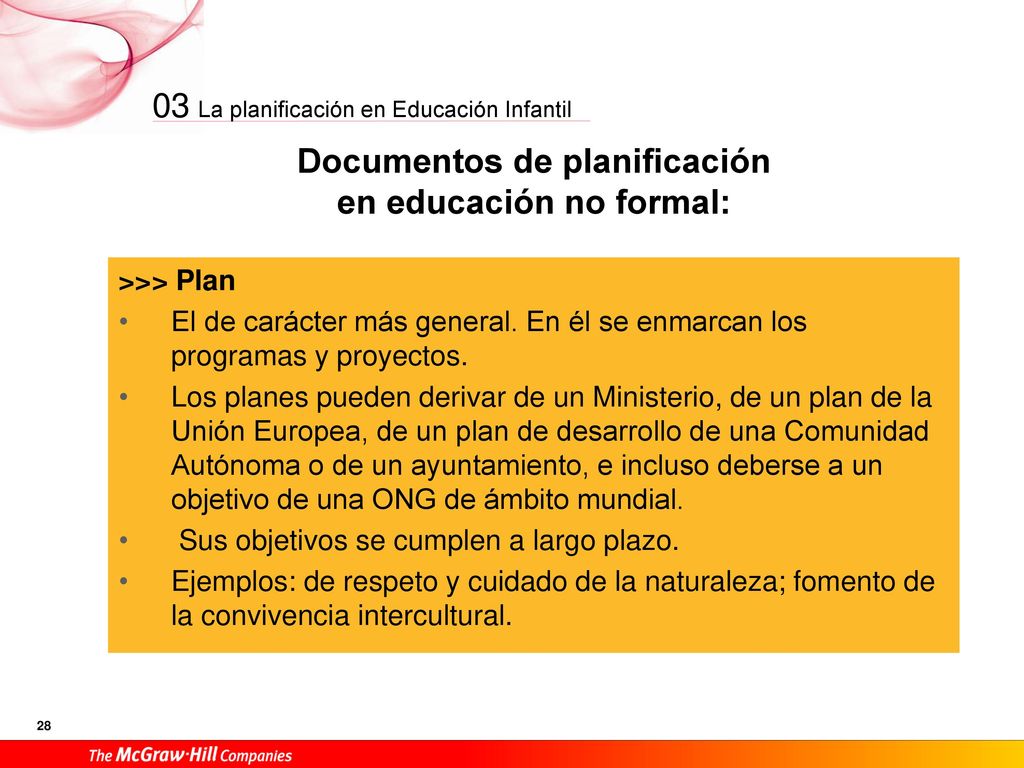 03 La planificación en Educación Infantil

Documentos de planificación en educación no formal:

>>> Plan

• El de carácter más general. En él se enmarcan los programas y proyectos.

• Los planes pueden derivar de un Ministerio, de un plan de la Unión Europea, de un plan de desarrollo de una Comunidad Autónoma o de un ayuntamiento, e incluso deberse a un objetivo de una ONG de ámbito mundial.

• Sus objetivos se cumplen a largo plazo.

• Ejemplos: de respeto y cuidado de la naturaleza; fomento de la convivencia intercultural.

28

The McGraw·Hill Companies